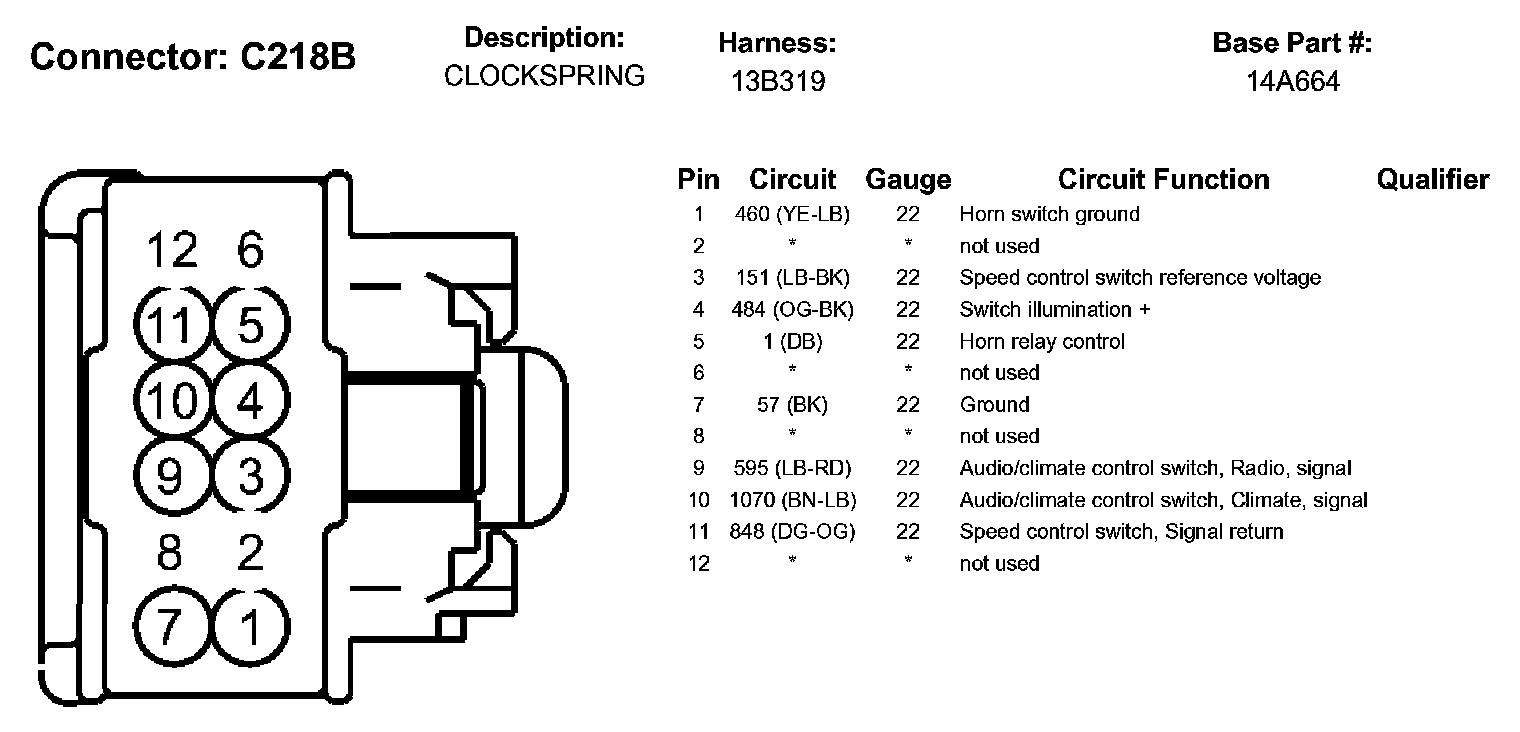 Connector: C218B

Description:
CLOCKSPRING

Harness:
13B319

Base Part #:
14A664

12 6
11 5
10 4
9 3
8 2
7 1

| Pin | Circuit | Gauge | Circuit Function | Qualifier |
|---|---|---|---|---|
| 1 | 460 (YE-LB) | 22 | Horn switch ground | |
| 2 | * | * | not used | |
| 3 | 151 (LB-BK) | 22 | Speed control switch reference voltage | |
| 4 | 484 (OG-BK) | 22 | Switch illumination + | |
| 5 | 1 (DB) | 22 | Horn relay control | |
| 6 | * | * | not used | |
| 7 | 57 (BK) | 22 | Ground | |
| 8 | * | * | not used | |
| 9 | 595 (LB-RD) | 22 | Audio/climate control switch, Radio, signal | |
| 10 | 1070 (BN-LB) | 22 | Audio/climate control switch, Climate, signal | |
| 11 | 848 (DG-OG) | 22 | Speed control switch, Signal return | |
| 12 | * | * | not used | |